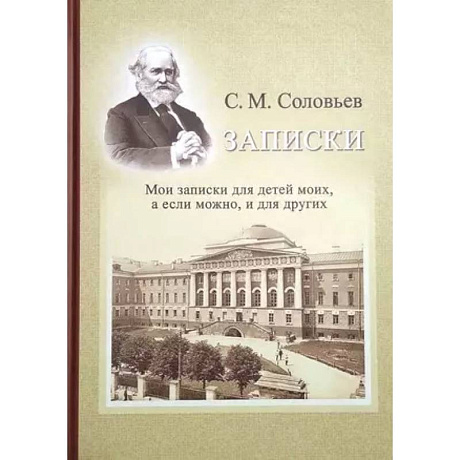 С. М. Соловьев

ЗАПИСКИ

Мои записки для детей моих, а если можно, и для других